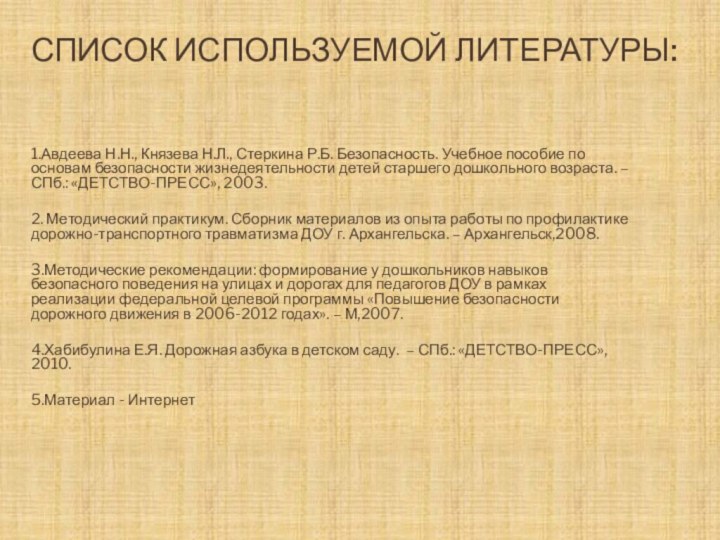 СПИСОК ИСПОЛЬЗУЕМОЙ ЛИТЕРАТУРЫ:

1.Авдеева Н.Н., Князева Н.Л., Стеркина Р.Б. Безопасность. Учебное пособие по основам безопасности жизнедеятельности детей старшего дошкольного возраста. – СПб.: «ДЕТСТВО-ПРЕСС», 2003.

2. Методический практикум. Сборник материалов из опыта работы по профилактике дорожно-транспортного травматизма ДОУ г. Архангельска. – Архангельск,2008.

3.Методические рекомендации: формирование у дошкольников навыков безопасного поведения на улицах и дорогах для педагогов ДОУ в рамках реализации федеральной целевой программы «Повышение безопасности дорожного движения в 2006-2012 годах». – М,2007.

4.Хабибулина Е.Я. Дорожная азбука в детском саду. – СПб.: «ДЕТСТВО-ПРЕСС», 2010.

5.Материал - Интернет